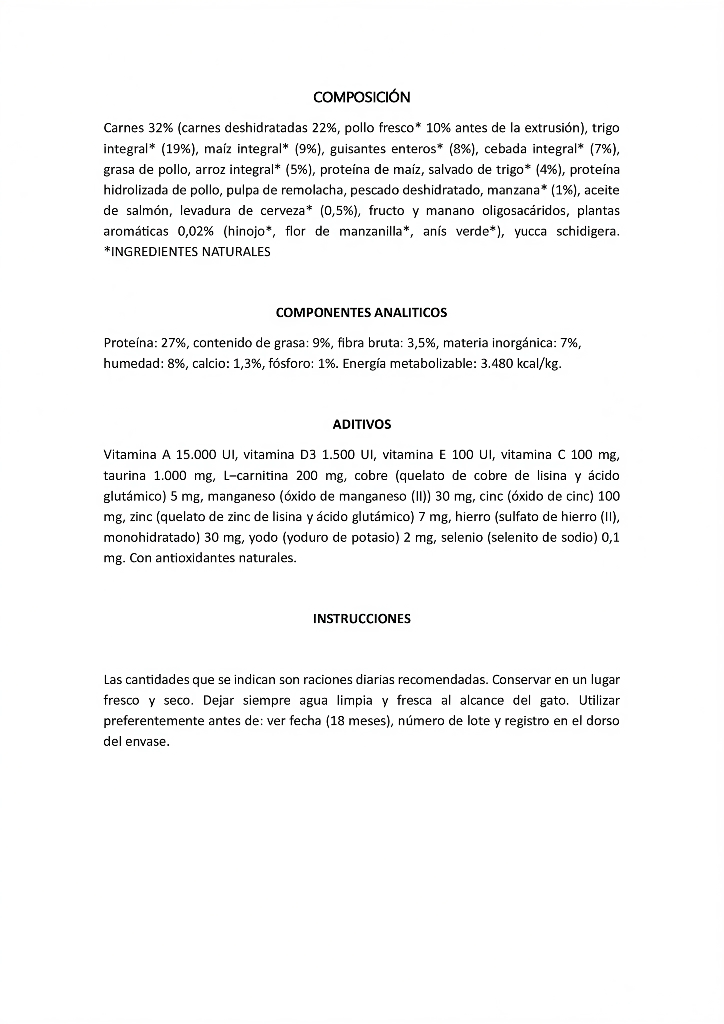 COMPOSICIÓN

Carnes 32% (carnes deshidratadas 22%, pollo fresco* 10% antes de la extrusión), trigo integral* (19%), maíz integral* (9%), guisantes enteros* (8%), cebada integral* (7%), grasa de pollo, arroz integral* (5%), proteína de maíz, salvado de trigo* (4%), proteína hidrolizada de pollo, pulpa de remolacha, pescado deshidratado, manzana* (1%), aceite de salmón, levadura de cerveza* (0,5%), fructo y manano oligosacáridos, plantas aromáticas 0,02% (hinojo*, flor de manzanilla*, anís verde*), yucca schidigera. *INGREDIENTES NATURALES

COMPONENTES ANALITICOS

Proteína: 27%, contenido de grasa: 9%, fibra bruta: 3,5%, materia inorgánica: 7%, humedad: 8%, calcio: 1,3%, fósforo: 1%. Energía metabolizable: 3.480 kcal/kg.

ADITIVOS

Vitamina A 15.000 UI, vitamina D3 1.500 UI, vitamina E 100 UI, vitamina C 100 mg, taurina 1.000 mg, L–carnitina 200 mg, cobre (quelato de cobre de lisina y ácido glutámico) 5 mg, manganeso (óxido de manganeso (II)) 30 mg, cinc (óxido de cinc) 100 mg, zinc (quelato de zinc de lisina y ácido glutámico) 7 mg, hierro (sulfato de hierro (II), monohidratado) 30 mg, yodo (yoduro de potasio) 2 mg, selenio (selenito de sodio) 0,1 mg. Con antioxidantes naturales.

INSTRUCCIONES

Las cantidades que se indican son raciones diarias recomendadas. Conservar en un lugar fresco y seco. Dejar siempre agua limpia y fresca al alcance del gato. Utilizar preferentemente antes de: ver fecha (18 meses), número de lote y registro en el dorso del envase.